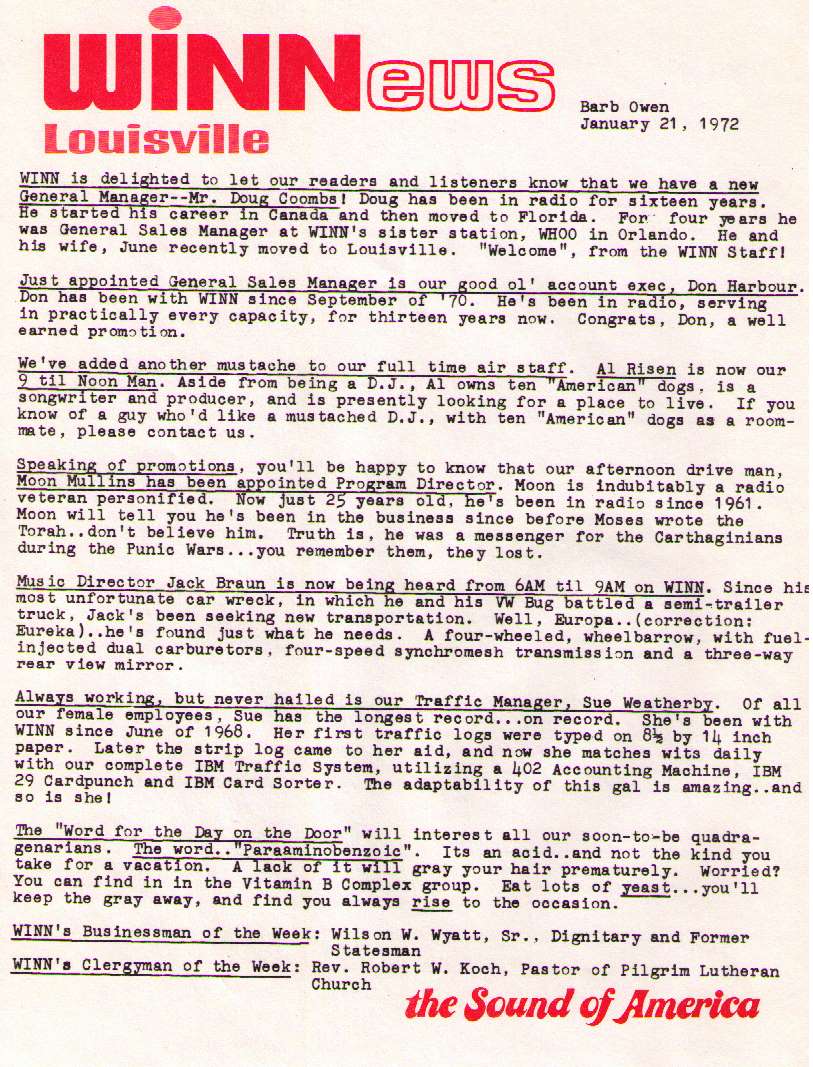 WINNews
Louisville

Barb Owen
January 21, 1972

WINN is delighted to let our readers and listeners know that we have a new General Manager--Mr. Doug Coombs! Doug has been in radio for sixteen years. He started his career in Canada and then moved to Florida. For four years he was General Sales Manager at WINN's sister station, WHOO in Orlando. He and his wife, June recently moved to Louisville. "Welcome", from the WINN Staff!

Just appointed General Sales Manager is our good ol' account exec, Don Harbour. Don has been with WINN since September of '70. He's been in radio, serving in practically every capacity, for thirteen years now. Congrats, Don, a well earned promotion.

We've added another mustache to our full time air staff. Al Risen is now our 9 til Noon Man. Aside from being a D.J., Al owns ten "American" dogs, is a songwriter and producer, and is presently looking for a place to live. If you know of a guy who'd like a mustached D.J., with ten "American" dogs as a roommate, please contact us.

Speaking of promotions, you'll be happy to know that our afternoon drive man, Moon Mullins has been appointed Program Director. Moon is indubitably a radio veteran personified. Now just 25 years old, he's been in radio since 1961. Moon will tell you he's been in the business since before Moses wrote the Torah..don't believe him. Truth is, he was a messenger for the Carthaginians during the Punic Wars...you remember them, they lost.

Music Director Jack Braun is now being heard from 6AM til 9AM on WINN. Since his most unfortunate car wreck, in which he and his VW Bug battled a semi-trailer truck, Jack's been seeking new transportation. Well, Europa..(correction: Eureka)..he's found just what he needs. A four-wheeled, wheelbarrow, with fuel-injected dual carburetors, four-speed synchromesh transmission and a three-way rear view mirror.

Always working, but never hailed is our Traffic Manager, Sue Weatherby. Of all our female employees, Sue has the longest record...on record. She's been with WINN since June of 1968. Her first traffic logs were typed on 8½ by 14 inch paper. Later the strip log came to her aid, and now she matches wits daily with our complete IBM Traffic System, utilizing a 402 Accounting Machine, IBM 29 Cardpunch and IBM Card Sorter. The adaptability of this gal is amazing..and so is she!

The "Word for the Day on the Door" will interest all our soon-to-be quadragenarians. The word.."Paraaminobenzoic". Its an acid..and not the kind you take for a vacation. A lack of it will gray your hair prematurely. Worried? You can find in in the Vitamin B Complex group. Eat lots of yeast...you'll keep the gray away, and find you always rise to the occasion.

WINN's Businessman of the Week: Wilson W. Wyatt, Sr., Dignitary and Former Statesman
WINN's Clergyman of the Week: Rev. Robert W. Koch, Pastor of Pilgrim Lutheran Church

the Sound of America